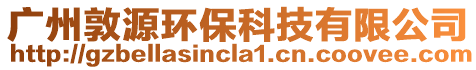 广州敦源环保科技有限公司
http://gzbellasincla1.cn.coovee.com